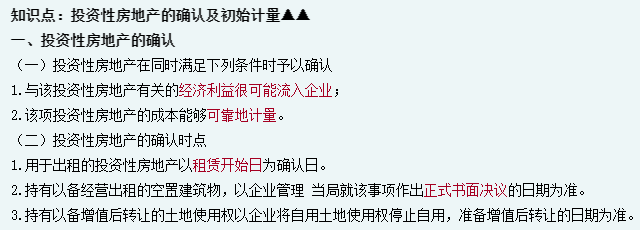 知识点：投资性房地产的确认及初始计量▲▲

一、投资性房地产的确认

（一）投资性房地产在同时满足下列条件时予以确认

1.与该投资性房地产有关的经济利益很可能流入企业；

2.该项投资性房地产的成本能够可靠地计量。

（二）投资性房地产的确认时点

1.用于出租的投资性房地产以租赁开始日为确认日。

2.持有以备经营出租的空置建筑物，以企业管理 当局就该事项作出正式书面决议的日期为准。

3.持有以备增值后转让的土地使用权以企业将自用土地使用权停止自用，准备增值后转让的日期为准。